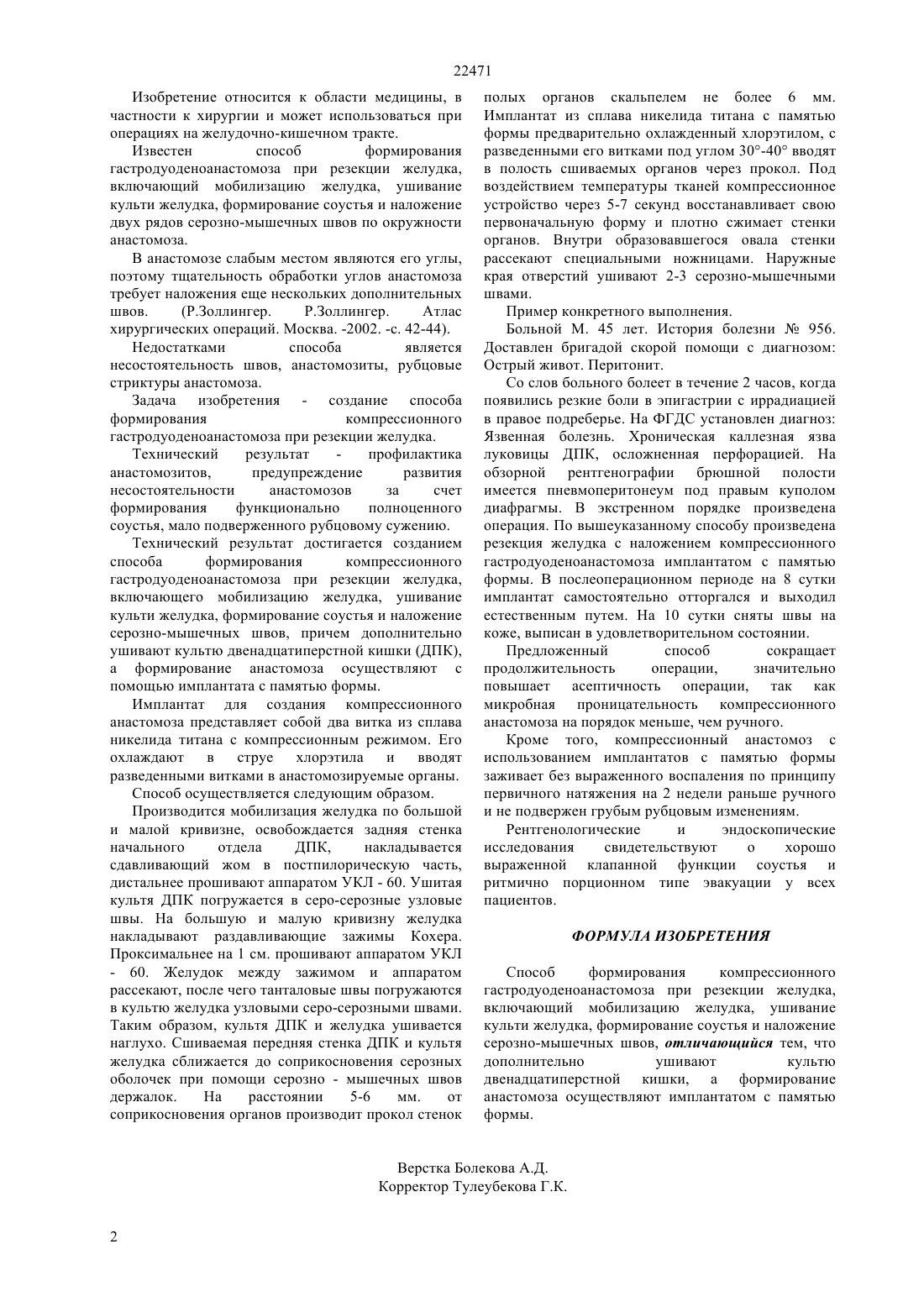 22471

Изобретение относится к области медицины, в частности к хирургии и может использоваться при операциях на желудочно-кишечном тракте.

Известен способ формирования гастродуоденоанастомоза при резекции желудка, включающий мобилизацию желудка, ушивание культи желудка, формирование соустья и наложение двух рядов серозно-мышечных швов по окружности анастомоза.

В анастомозе слабым местом являются его углы, поэтому тщательность обработки углов анастомоза требует наложения еще нескольких дополнительных швов. (Р.Золлингер. Р.Золлингер. Атлас хирургических операций. Москва. -2002. -с. 42-44).

Недостатками способа является несостоятельность швов, анастомозиты, рубцовые стриктуры анастомоза.

Задача изобретения - создание способа формирования компрессионного гастродуоденоанастомоза при резекции желудка.

Технический результат - профилактика анастомозитов, предупреждение развития несостоятельности анастомозов за счет формирования функционально полноценного соустья, мало подверженного рубцовому сужению.

Технический результат достигается созданием способа формирования компрессионного гастродуоденоанастомоза при резекции желудка, включающего мобилизацию желудка, ушивание культи желудка, формирование соустья и наложение серозно-мышечных швов, причем дополнительно ушивают культю двенадцатиперстной кишки (ДПК), а формирование анастомоза осуществляют с помощью имплантата с памятью формы.

Имплантат для создания компрессионного анастомоза представляет собой два витка из сплава никелида титана с компрессионным режимом. Его охлаждают в струе хлорэтила и вводят разведенными витками в анастомозируемые органы.

Способ осуществляется следующим образом.

Производится мобилизация желудка по большой и малой кривизне, освобождается задняя стенка начального отдела ДПК, накладывается сдавливающий жом в постпилорическую часть, дистальнее прошивают аппаратом УКЛ - 60. Ушитая культя ДПК погружается в серо-серозные узловые швы. На большую и малую кривизну желудка накладывают раздавливающие зажимы Кохера. Проксимальнее на 1 см. прошивают аппаратом УКЛ - 60. Желудок между зажимом и аппаратом рассекают, после чего танталовые швы погружаются в культю желудка узловыми серо-серозными швами. Таким образом, культя ДПК и желудка ушивается наглухо. Сшиваемая передняя стенка ДПК и культя желудка сближается до соприкосновения серозных оболочек при помощи серозно - мышечных швов держалок. На расстоянии 5-6 мм. от соприкосновения органов производит прокол стенок полых органов скальпелем не более 6 мм. Имплантат из сплава никелида титана с памятью формы предварительно охлажденный хлорэтилом, с разведенными его витками под углом 30°-40° вводят в полость сшиваемых органов через прокол. Под воздействием температуры тканей компрессионное устройство через 5-7 секунд восстанавливает свою первоначальную форму и плотно сжимает стенки органов. Внутри образовавшегося овала стенки рассекают специальными ножницами. Наружные края отверстий ушивают 2-3 серозно-мышечными швами.

Пример конкретного выполнения.

Больной М. 45 лет. История болезни № 956. Доставлен бригадой скорой помощи с диагнозом: Острый живот. Перитонит.

Со слов больного болеет в течение 2 часов, когда появились резкие боли в эпигастрии с иррадиацией в правое подреберье. На ФГДС установлен диагноз: Язвенная болезнь. Хроническая каллезная язва луковицы ДПК, осложненная перфорацией. На обзорной рентгенографии брюшной полости имеется пневмоперитонеум под правым куполом диафрагмы. В экстренном порядке произведена операция. По вышеуказанному способу произведена резекция желудка с наложением компрессионного гастродуоденоанастомоза имплантатом с памятью формы. В послеоперационном периоде на 8 сутки имплантат самостоятельно отторгался и выходил естественным путем. На 10 сутки сняты швы на коже, выписан в удовлетворительном состоянии.

Предложенный способ сокращает продолжительность операции, значительно повышает асептичность операции, так как микробная проницательность компрессионного анастомоза на порядок меньше, чем ручного.

Кроме того, компрессионный анастомоз с использованием имплантатов с памятью формы заживает без выраженного воспаления по принципу первичного натяжения на 2 недели раньше ручного и не подвержен грубым рубцовым изменениям.

Рентгенологические и эндоскопические исследования свидетельствуют о хорошо выраженной клапанной функции соустья и ритмично порционном типе эвакуации у всех пациентов.

ФОРМУЛА ИЗОБРЕТЕНИЯ

Способ формирования компрессионного гастродуоденоанастомоза при резекции желудка, включающий мобилизацию желудка, ушивание культи желудка, формирование соустья и наложение серозно-мышечных швов, отличающийся тем, что дополнительно ушивают культю двенадцатиперстной кишки, а формирование анастомоза осуществляют имплантатом с памятью формы.

Верстка Болекова А.Д.
Корректор Тулеубекова Г.К.

2